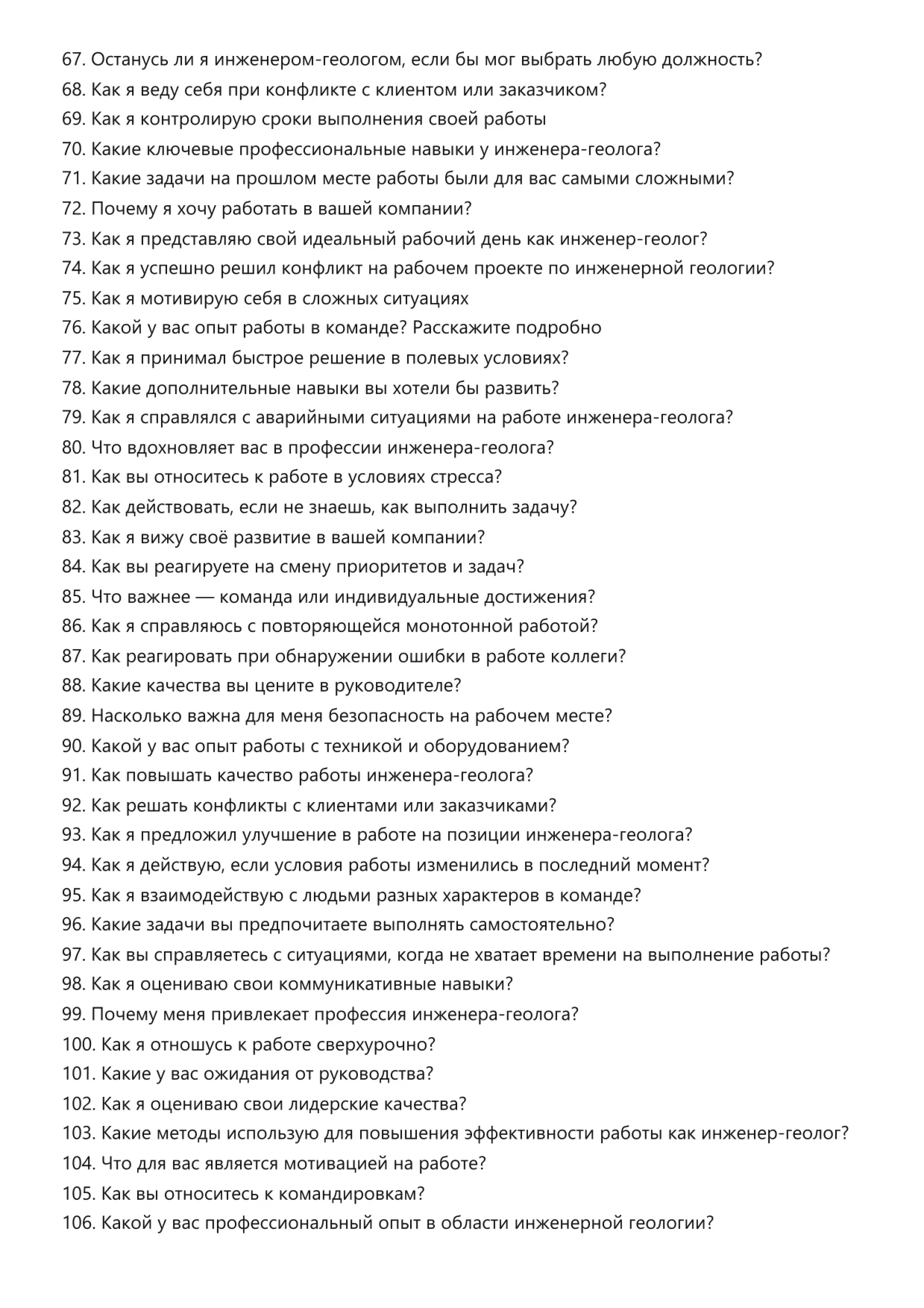 67. Останусь ли я инженером-геологом, если бы мог выбрать любую должность?
68. Как я веду себя при конфликте с клиентом или заказчиком?
69. Как я контролирую сроки выполнения своей работы
70. Какие ключевые профессиональные навыки у инженера-геолога?
71. Какие задачи на прошлом месте работы были для вас самыми сложными?
72. Почему я хочу работать в вашей компании?
73. Как я представляю свой идеальный рабочий день как инженер-геолог?
74. Как я успешно решил конфликт на рабочем проекте по инженерной геологии?
75. Как я мотивирую себя в сложных ситуациях
76. Какой у вас опыт работы в команде? Расскажите подробно
77. Как я принимал быстрое решение в полевых условиях?
78. Какие дополнительные навыки вы хотели бы развить?
79. Как я справлялся с аварийными ситуациями на работе инженера-геолога?
80. Что вдохновляет вас в профессии инженера-геолога?
81. Как вы относитесь к работе в условиях стресса?
82. Как действовать, если не знаешь, как выполнить задачу?
83. Как я вижу своё развитие в вашей компании?
84. Как вы реагируете на смену приоритетов и задач?
85. Что важнее — команда или индивидуальные достижения?
86. Как я справляюсь с повторяющейся монотонной работой?
87. Как реагировать при обнаружении ошибки в работе коллеги?
88. Какие качества вы цените в руководителе?
89. Насколько важна для меня безопасность на рабочем месте?
90. Какой у вас опыт работы с техникой и оборудованием?
91. Как повышать качество работы инженера-геолога?
92. Как решать конфликты с клиентами или заказчиками?
93. Как я предложил улучшение в работе на позиции инженера-геолога?
94. Как я действую, если условия работы изменились в последний момент?
95. Как я взаимодействую с людьми разных характеров в команде?
96. Какие задачи вы предпочитаете выполнять самостоятельно?
97. Как вы справляетесь с ситуациями, когда не хватает времени на выполнение работы?
98. Как я оцениваю свои коммуникативные навыки?
99. Почему меня привлекает профессия инженера-геолога?
100. Как я отношусь к работе сверхурочно?
101. Какие у вас ожидания от руководства?
102. Как я оцениваю свои лидерские качества?
103. Какие методы использую для повышения эффективности работы как инженер-геолог?
104. Что для вас является мотивацией на работе?
105. Как вы относитесь к командировкам?
106. Какой у вас профессиональный опыт в области инженерной геологии?